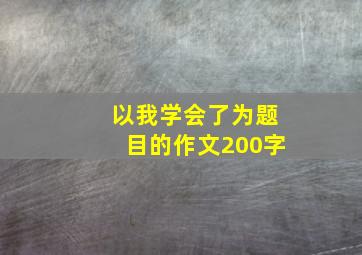 以我学会了为题目的作文200字